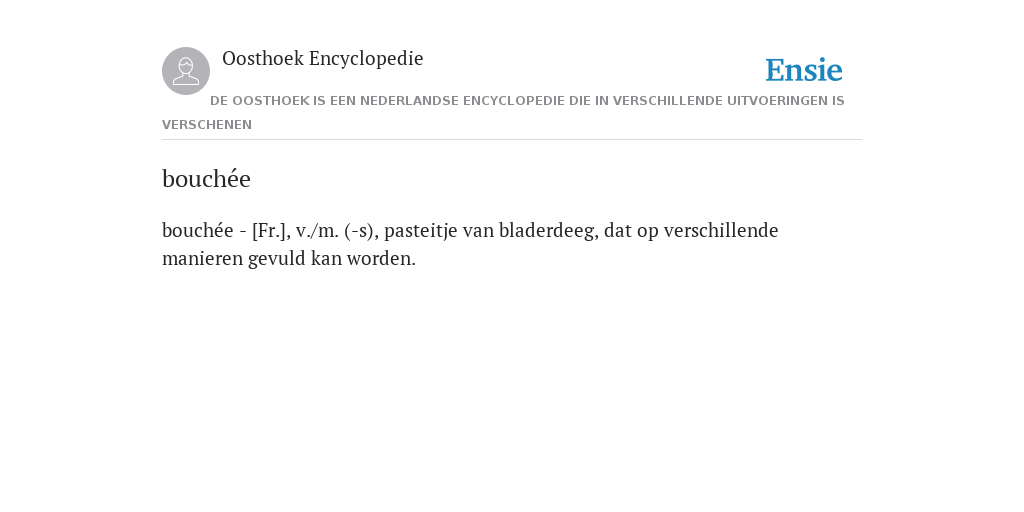 Oosthoek Encyclopedie

Ensie

DE OOSTHOEK IS EEN NEDERLANDSE ENCYCLOPEDIE DIE IN VERSCHILLENDE UITVOERINGEN IS VERSCHENEN

bouchée

bouchée - [Fr.], v./m. (-s), pasteitje van bladerdeeg, dat op verschillende manieren gevuld kan worden.